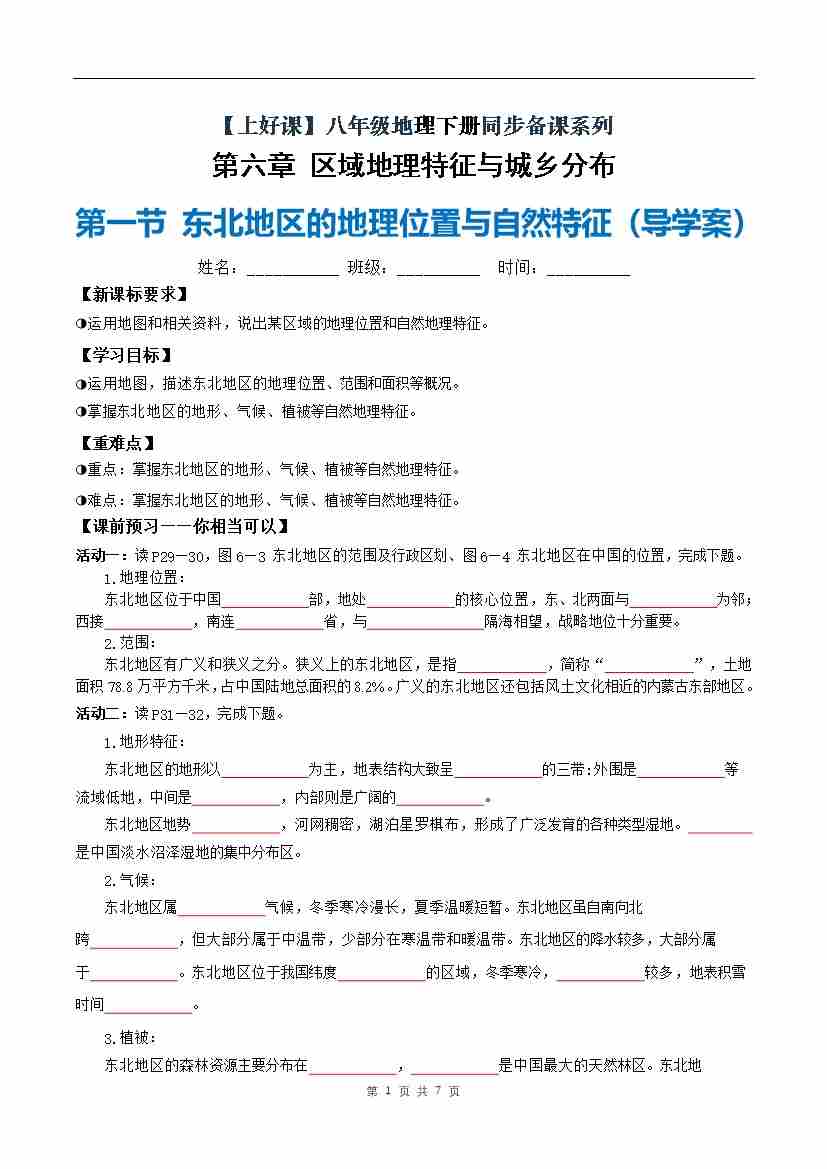 【上好课】八年级地理下册同步备课系列

第六章 区域地理特征与城乡分布

第一节 东北地区的地理位置与自然特征（导学案）

姓名：__________ 班级：__________ 时间：__________

【新课标要求】

◑运用地图和相关资料，说出某区域的地理位置和自然地理特征。

【学习目标】

◑运用地图，描述东北地区的地理位置、范围和面积等概况。

◑掌握东北地区的地形、气候、植被等自然地理特征。

【重难点】

◑重点：掌握东北地区的地形、气候、植被等自然地理特征。

◑难点：掌握东北地区的地形、气候、植被等自然地理特征。

【课前预习——你相当可以】

活动一：读P29—30，图6—3 东北地区的范围及行政区划、图6—4 东北地区在中国的位置，完成下题。

1.地理位置：

东北地区位于中国__________部，地处__________的核心位置，东、北两面与__________为邻；西接__________，南连__________省，与__________隔海相望，战略地位十分重要。

2.范围：

东北地区有广义和狭义之分。狭义上的东北地区，是指__________，简称“__________”，土地面积78.8万平方千米，占中国陆地总面积的8.2%。广义的东北地区还包括风土文化相近的内蒙古东部地区。

活动二：读P31—32，完成下题。

1.地形特征：

东北地区的地形以__________为主，地表结构大致呈__________的三带:外围是__________等流域低地，中间是__________，内部则是广阔的__________。

东北地区地势__________，河网稠密，湖泊星罗棋布，形成了广泛发育的各种类型湿地。__________是中国淡水沼泽湿地的集中分布区。

2.气候：

东北地区属__________气候，冬季寒冷漫长，夏季温暖短暂。东北地区虽自南向北跨__________，但大部分属于中温带，少部分在寒温带和暖温带。东北地区的降水较多，大部分属于__________。东北地区位于我国纬度__________的区域，冬季寒冷，__________较多，地表积雪时间__________。

3.植被：

东北地区的森林资源主要分布在__________，__________是中国最大的天然林区。东北地

第 1 页 共 7 页